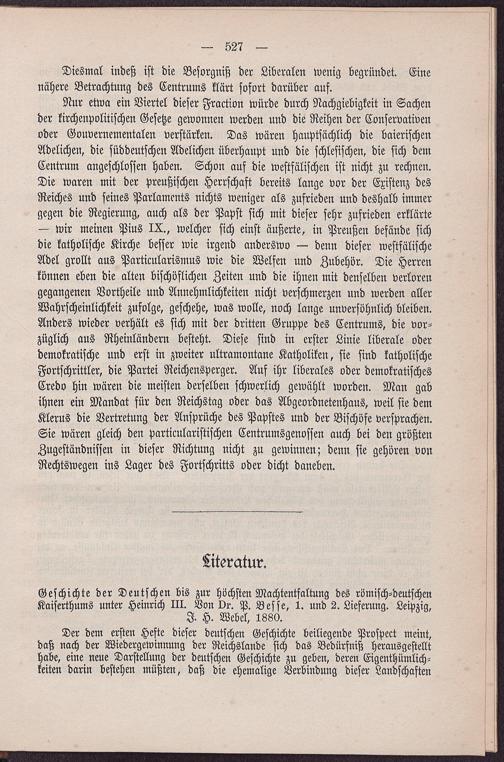 — 527 —

Diesmal indeß ist die Besorgniß der Liberalen wenig begründet. Eine nähere Betrachtung des Centrums klärt sofort darüber auf.

Nur etwa ein Viertel dieser Fraction würde durch Nachgiebigkeit in Sachen der kirchenpolitischen Gesetze gewonnen werden und die Reihen der Conservativen oder Gouvernementalen verstärken. Das wären hauptsächlich die baierischen Adelichen, die süddeutschen Adelichen überhaupt und die schlesischen, die sich dem Centrum angeschlossen haben. Schon auf die westfälischen ist nicht zu rechnen. Die waren mit der preußischen Herrschaft bereits lange vor der Existenz des Reiches und seines Parlaments nichts weniger als zufrieden und deshalb immer gegen die Regierung, auch als der Papst sich mit dieser sehr zufrieden erklärte — wir meinen Pius IX., welcher sich einst äußerte, in Preußen befände sich die katholische Kirche besser wie irgend anderswo — denn dieser westfälische Adel grollt aus Particularismus wie die Welfen und Zubehör. Die Herren können eben die alten bischöflichen Zeiten und die ihnen mit denselben verloren gegangenen Vortheile und Annehmlichkeiten nicht verschmerzen und werden aller Wahrscheinlichkeit zufolge, geschehe, was wolle, noch lange unversöhnlich bleiben. Anders wieder verhält es sich mit der dritten Gruppe des Centrums, die vorzüglich aus Rheinländern besteht. Diese sind in erster Linie liberale oder demokratische und erst in zweiter ultramontane Katholiken, sie sind katholische Fortschrittler, die Partei Reichensperger. Auf ihr liberales oder demokratisches Credo hin wären die meisten derselben schwerlich gewählt worden. Man gab ihnen ein Mandat für den Reichstag oder das Abgeordnetenhaus, weil sie dem Klerus die Vertretung der Ansprüche des Papstes und der Bischöfe versprachen. Sie wären gleich den particularistischen Centrumsgenossen auch bei den größten Zugeständnissen in dieser Richtung nicht zu gewinnen; denn sie gehören von Rechtswegen ins Lager des Fortschritts oder dicht daneben.

Literatur.

Geschichte der Deutschen bis zur höchsten Machtentfaltung des römisch-deutschen Kaiserthums unter Heinrich III. Von Dr. P. Besse, 1. und 2. Lieferung. Leipzig, J. H. Webel, 1880.

Der dem ersten Hefte dieser deutschen Geschichte beiliegende Prospect meint, daß nach der Wiedergewinnung der Reichslande sich das Bedürfniß herausgestellt habe, eine neue Darstellung der deutschen Geschichte zu geben, deren Eigenthümlichkeiten darin bestehen müßten, daß die ehemalige Verbindung dieser Landschaften